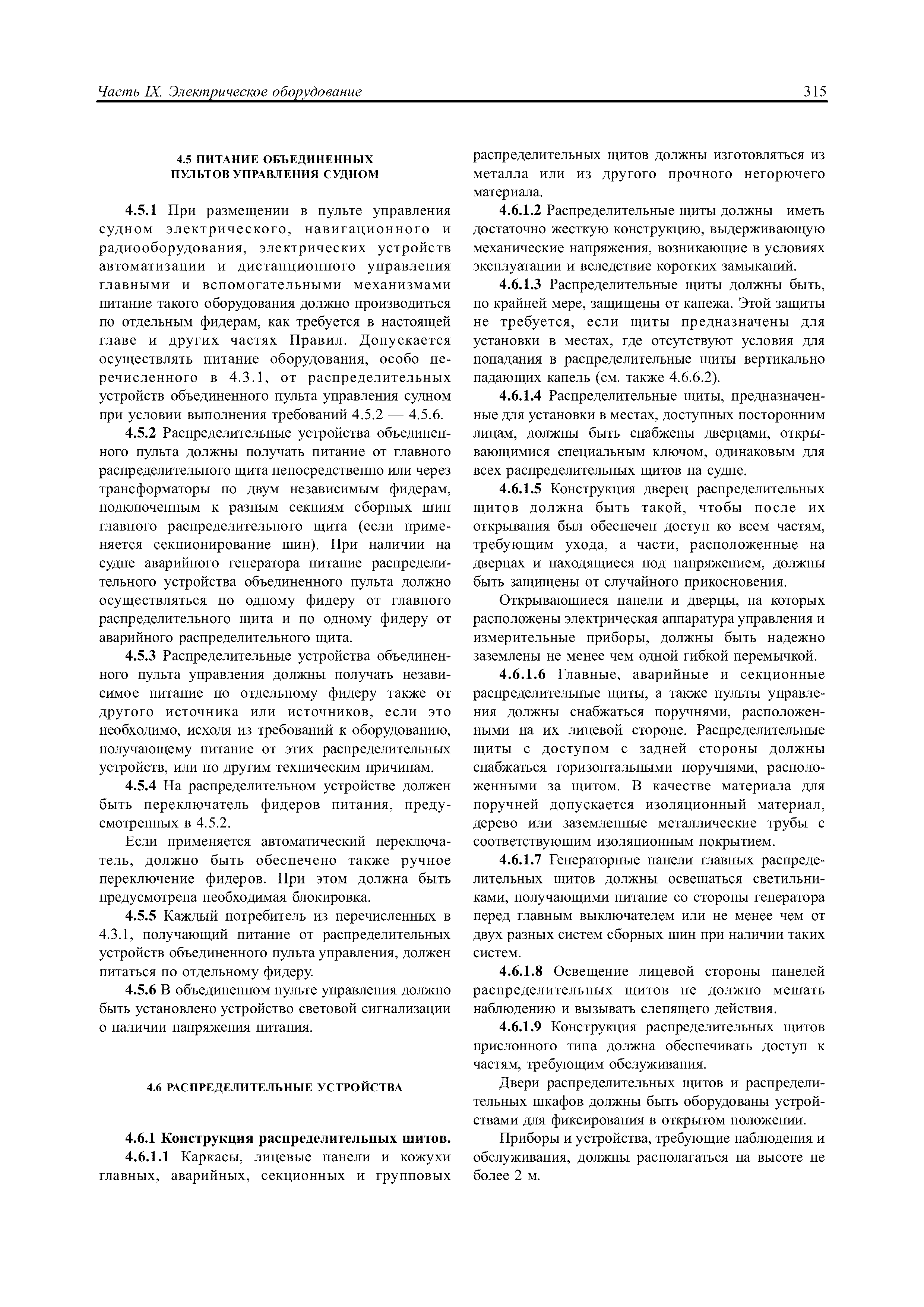 Часть IX. Электрическое оборудование

315

4.5 ПИТАНИЕ ОБЪЕДИНЕННЫХ ПУЛЬТОВ УПРАВЛЕНИЯ СУДНОМ

4.5.1 При размещении в пульте управления судном электрического, навигационного и радиооборудования, электрических устройств автоматизации и дистанционного управления главными и вспомогательными механизмами питание такого оборудования должно производиться по отдельным фидерам, как требуется в настоящей главе и других частях Правил. Допускается осуществлять питание оборудования, особо перечисленного в 4.3.1, от распределительных устройств объединенного пульта управления судном при условии выполнения требований 4.5.2 — 4.5.6.

4.5.2 Распределительные устройства объединенного пульта должны получать питание от главного распределительного щита непосредственно или через трансформаторы по двум независимым фидерам, подключенным к разным секциям сборных шин главного распределительного щита (если применяется секционирование шин). При наличии на судне аварийного генератора питание распределительного устройства объединенного пульта должно осуществляться по одному фидеру от главного распределительного щита и по одному фидеру от аварийного распределительного щита.

4.5.3 Распределительные устройства объединенного пульта управления должны получать независимое питание по отдельному фидеру также от другого источника или источников, если это необходимо, исходя из требований к оборудованию, получающему питание от этих распределительных устройств, или по другим техническим причинам.

4.5.4 На распределительном устройстве должен быть переключатель фидеров питания, предусмотренных в 4.5.2.

Если применяется автоматический переключатель, должно быть обеспечено также ручное переключение фидеров. При этом должна быть предусмотрена необходимая блокировка.

4.5.5 Каждый потребитель из перечисленных в 4.3.1, получающий питание от распределительных устройств объединенного пульта управления, должен питаться по отдельному фидеру.

4.5.6 В объединенном пульте управления должно быть установлено устройство световой сигнализации о наличии напряжения питания.

4.6 РАСПРЕДЕЛИТЕЛЬНЫЕ УСТРОЙСТВА

4.6.1 Конструкция распределительных щитов.

4.6.1.1 Каркасы, лицевые панели и кожухи главных, аварийных, секционных и групповых распределительных щитов должны изготовляться из металла или из другого прочного негорючего материала.

4.6.1.2 Распределительные щиты должны иметь достаточно жесткую конструкцию, выдерживающую механические напряжения, возникающие в условиях эксплуатации и вследствие коротких замыканий.

4.6.1.3 Распределительные щиты должны быть, по крайней мере, защищены от капежа. Этой защиты не требуется, если щиты предназначены для установки в местах, где отсутствуют условия для попадания в распределительные щиты вертикально падающих капель (см. также 4.6.6.2).

4.6.1.4 Распределительные щиты, предназначенные для установки в местах, доступных посторонним лицам, должны быть снабжены дверцами, открывающимися специальным ключом, одинаковым для всех распределительных щитов на судне.

4.6.1.5 Конструкция дверец распределительных щитов должна быть такой, чтобы после их открывания был обеспечен доступ ко всем частям, требующим ухода, а части, расположенные на дверцах и находящиеся под напряжением, должны быть защищены от случайного прикосновения.

Открывающиеся панели и дверцы, на которых расположены электрическая аппаратура управления и измерительные приборы, должны быть надежно заземлены не менее чем одной гибкой перемычкой.

4.6.1.6 Главные, аварийные и секционные распределительные щиты, а также пульты управления должны снабжаться поручнями, расположенными на их лицевой стороне. Распределительные щиты с доступом с задней стороны должны снабжаться горизонтальными поручнями, расположенными за щитом. В качестве материала для поручней допускается изоляционный материал, дерево или заземленные металлические трубы с соответствующим изоляционным покрытием.

4.6.1.7 Генераторные панели главных распределительных щитов должны освещаться светильниками, получающими питание со стороны генератора перед главным выключателем или не менее чем от двух разных систем сборных шин при наличии таких систем.

4.6.1.8 Освещение лицевой стороны панелей распределительных щитов не должно мешать наблюдению и вызывать слепящего действия.

4.6.1.9 Конструкция распределительных щитов прислонного типа должна обеспечивать доступ к частям, требующим обслуживания.

Двери распределительных щитов и распределительных шкафов должны быть оборудованы устройствами для фиксирования в открытом положении.

Приборы и устройства, требующие наблюдения и обслуживания, должны располагаться на высоте не более 2 м.